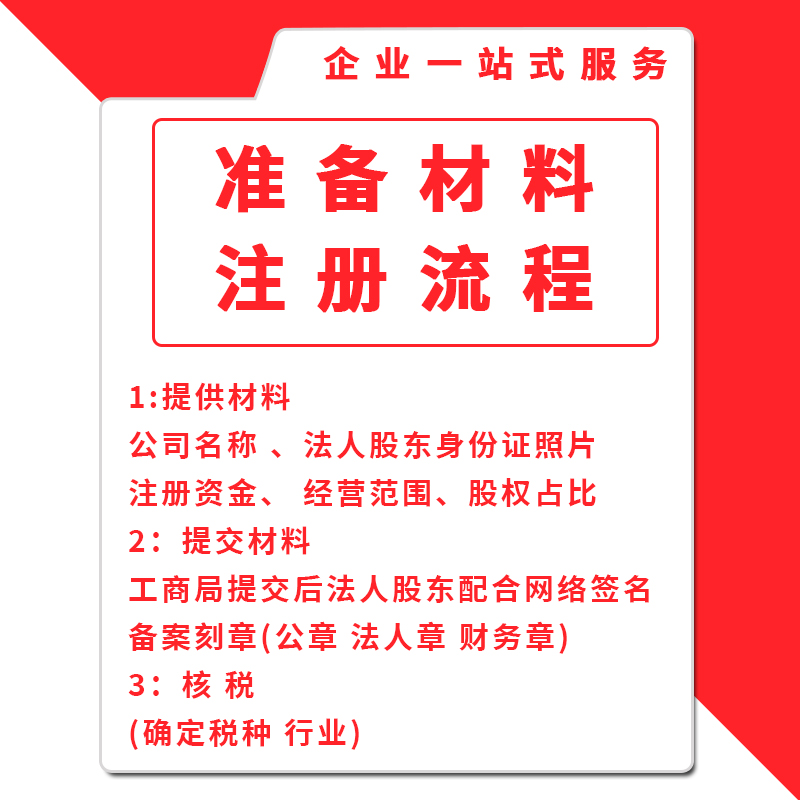 企业一站式服务

准备材料
注册流程

1:提供材料
公司名称 、法人股东身份证照片
注册资金、 经营范围、股权占比
2：提交材料
工商局提交后法人股东配合网络签名
备案刻章(公章 法人章 财务章)
3：核 税
(确定税种 行业)